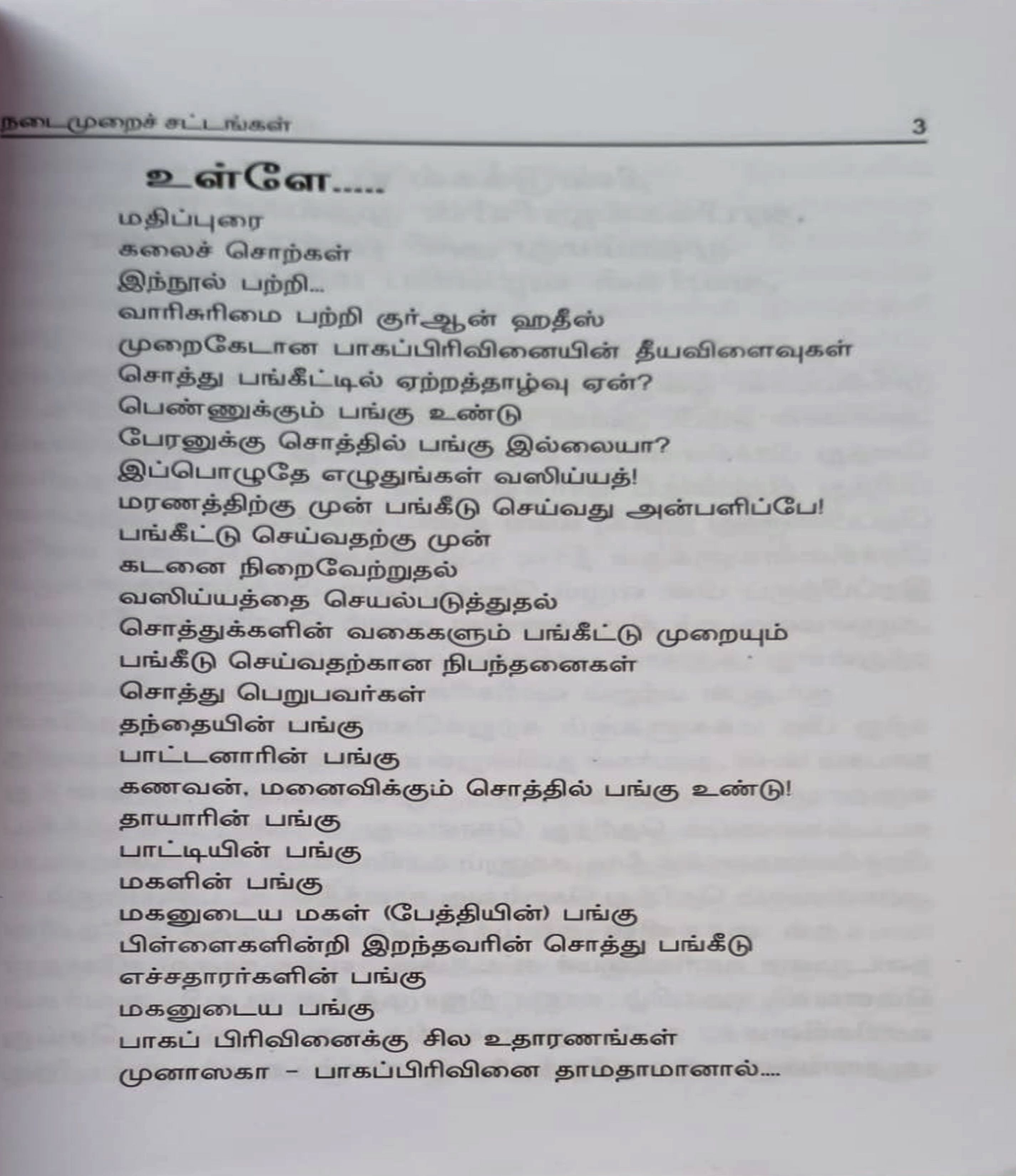 நடைமுறைச் சட்டங்கள் 3

உள்ளே.....

மதிப்புரை
கலைச் சொற்கள்
இந்நூல் பற்றி...
வாரிசுரிமை பற்றி குர்ஆன் ஹதீஸ்
முறைகேடான பாகப்பிரிவினையின் தீயவிளைவுகள்
சொத்து பங்கீட்டில் ஏற்றத்தாழ்வு ஏன்?
பெண்ணுக்கும் பங்கு உண்டு
பேரனுக்கு சொத்தில் பங்கு இல்லையா?
இப்பொழுதே எழுதுங்கள் வஸிய்யத்!
மரணத்திற்கு முன் பங்கீடு செய்வது அன்பளிப்பே!
பங்கீட்டு செய்வதற்கு முன்
கடனை நிறைவேற்றுதல்
வஸிய்யத்தை செயல்படுத்துதல்
சொத்துக்களின் வகைகளும் பங்கீட்டு முறையும்
பங்கீடு செய்வதற்கான நிபந்தனைகள்
சொத்து பெறுபவர்கள்
தந்தையின் பங்கு
பாட்டனாரின் பங்கு
கணவன், மனைவிக்கும் சொத்தில் பங்கு உண்டு!
தாயாரின் பங்கு
பாட்டியின் பங்கு
மகளின் பங்கு
மகனுடைய மகள் (பேத்தியின்) பங்கு
பிள்ளைகளின்றி இறந்தவரின் சொத்து பங்கீடு
எச்சதாரர்களின் பங்கு
மகனுடைய பங்கு
பாகப் பிரிவினைக்கு சில உதாரணங்கள்
முனாஸகா - பாகப்பிரிவினை தாமதாமானால்....